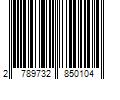 2 789732 850104